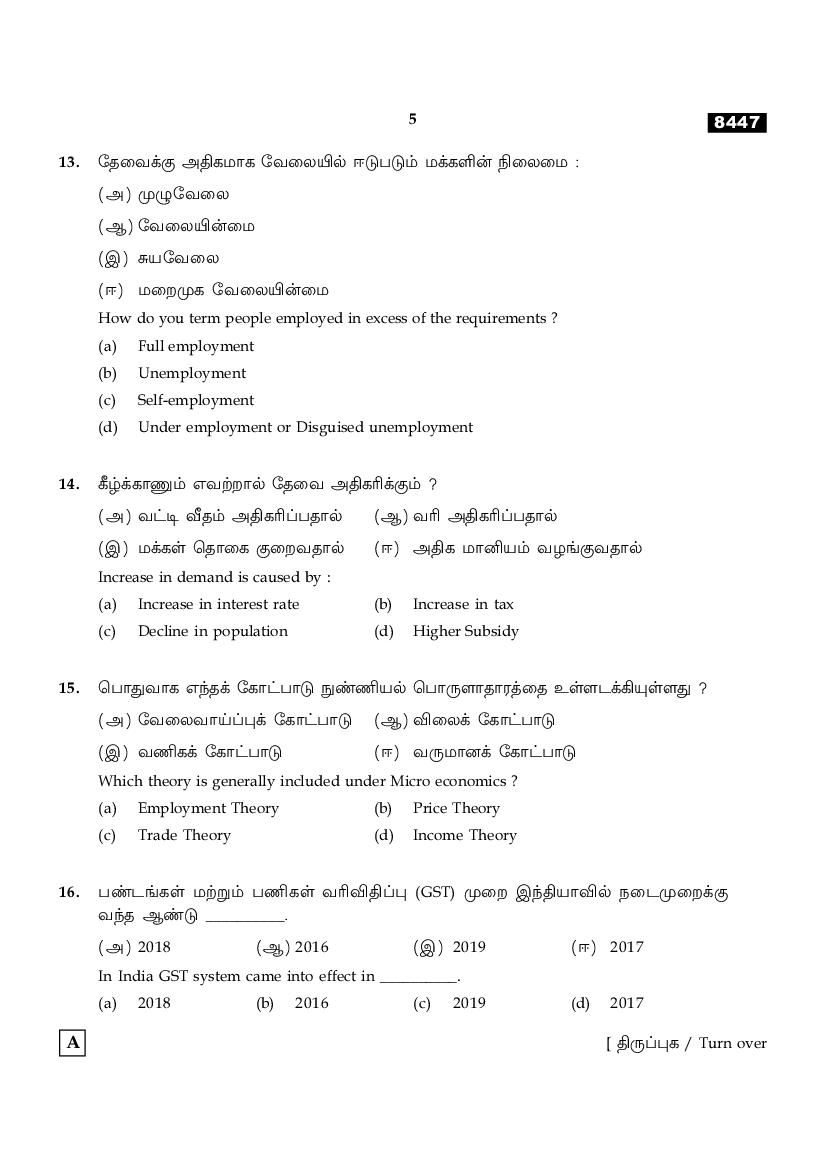 5

8447

13. தேவைக்கு அதிகமாக வேலையில் ஈடுபடும் மக்களின் நிலைமை :

(அ) முழுவேலை

(ஆ) வேலையின்மை

(இ) சுயவேலை

(ஈ) மறைமுக வேலையின்மை

How do you term people employed in excess of the requirements ?

(a) Full employment

(b) Unemployment

(c) Self-employment

(d) Under employment or Disguised unemployment

14. கீழ்க்காணும் எவற்றால் தேவை அதிகரிக்கும் ?

(அ) வட்டி வீதம் அதிகரிப்பதால் (ஆ) வரி அதிகரிப்பதால்

(இ) மக்கள் தொகை குறைவதால் (ஈ) அதிக மானியம் வழங்குவதால்

Increase in demand is caused by :

(a) Increase in interest rate (b) Increase in tax

(c) Decline in population (d) Higher Subsidy

15. பொதுவாக எந்தக் கோட்பாடு நுண்ணியல் பொருளாதாரத்தை உள்ளடக்கியுள்ளது ?

(அ) வேலைவாய்ப்புக் கோட்பாடு (ஆ) விலைக் கோட்பாடு

(இ) வணிகக் கோட்பாடு (ஈ) வருமானக் கோட்பாடு

Which theory is generally included under Micro economics ?

(a) Employment Theory (b) Price Theory

(c) Trade Theory (d) Income Theory

16. பண்டங்கள் மற்றும் பணிகள் வரிவிதிப்பு (GST) முறை இந்தியாவில் நடைமுறைக்கு வந்த ஆண்டு __________.

(அ) 2018 (ஆ) 2016 (இ) 2019 (ஈ) 2017

In India GST system came into effect in __________.

(a) 2018 (b) 2016 (c) 2019 (d) 2017

A

[ திருப்புக / Turn over